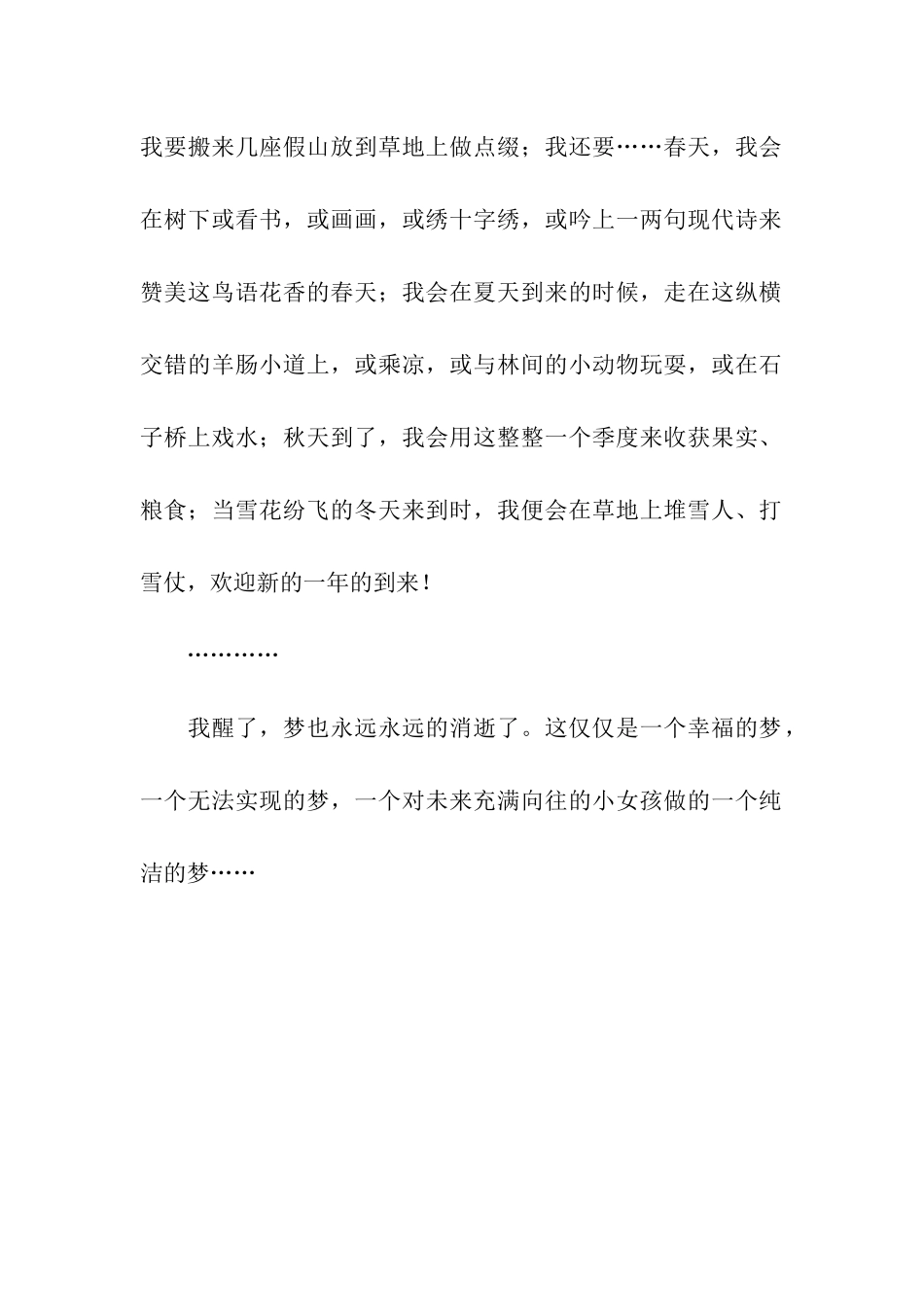 我要搬来几座假山放到草地上做点缀；我还要……春天，我会在树下或看书，或画画，或绣十字绣，或吟上一两句现代诗来赞美这鸟语花香的春天；我会在夏天到来的时候，走在这纵横交错的羊肠小道上，或乘凉，或与林间的小动物玩耍，或在石子桥上戏水；秋天到了，我会用这整整一个季度来收获果实、粮食；当雪花纷飞的冬天来到时，我便会在草地上堆雪人、打雪仗，欢迎新的一年的到来！

…………

我醒了，梦也永远永远的消逝了。这仅仅是一个幸福的梦，一个无法实现的梦，一个对未来充满向往的小女孩做的一个纯洁的梦……